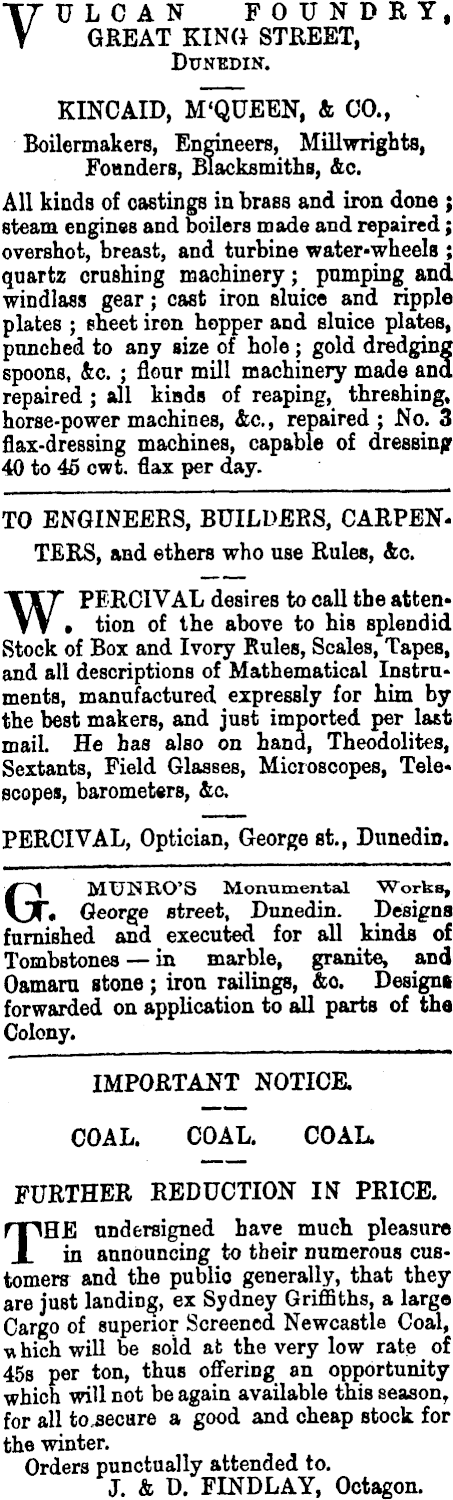 VULCAN FOUNDRY, GREAT KING STREET, DUNEDIN.

KINCAID, M'QUEEN, & CO.,

Boilermakers, Engineers, Millwrights, Founders, Blacksmiths, &c.

All kinds of castings in brass and iron done; steam engines and boilers made and repaired; overshot, breast, and turbine water-wheels; quartz crushing machinery; pumping and windlass gear; cast iron sluice and ripple plates; sheet iron hopper and sluice plates, punched to any size of hole; gold dredging spoons, &c.; flour mill machinery made and repaired; all kinds of reaping, threshing, horse-power machines, &c., repaired; No. 3 flax-dressing machines, capable of dressing 40 to 45 cwt. flax per day.

TO ENGINEERS, BUILDERS, CARPENTERS, and others who use Rules, &c.

W. PERCIVAL desires to call the attention of the above to his splendid Stock of Box and Ivory Rules, Scales, Tapes, and all descriptions of Mathematical Instruments, manufactured expressly for him by the best makers, and just imported per last mail. He has also on hand, Theodolites, Sextants, Field Glasses, Microscopes, Telescopes, barometers, &c.

PERCIVAL, Optician, George st., Dunedin.

G. MUNRO'S Monumental Works, George street, Dunedin. Designs furnished and executed for all kinds of Tombstones — in marble, granite, and Oamaru stone; iron railings, &c. Designs forwarded on application to all parts of the Colony.

IMPORTANT NOTICE.

COAL. COAL. COAL.

FURTHER REDUCTION IN PRICE.

THE undersigned have much pleasure in announcing to their numerous customers and the public generally, that they are just landing, ex Sydney Griffiths, a large Cargo of superior Screened Newcastle Coal, which will be sold at the very low rate of 45s per ton, thus offering an opportunity which will not be again available this season, for all to secure a good and cheap stock for the winter.

Orders punctually attended to.
J. & D. FINDLAY, Octagon.